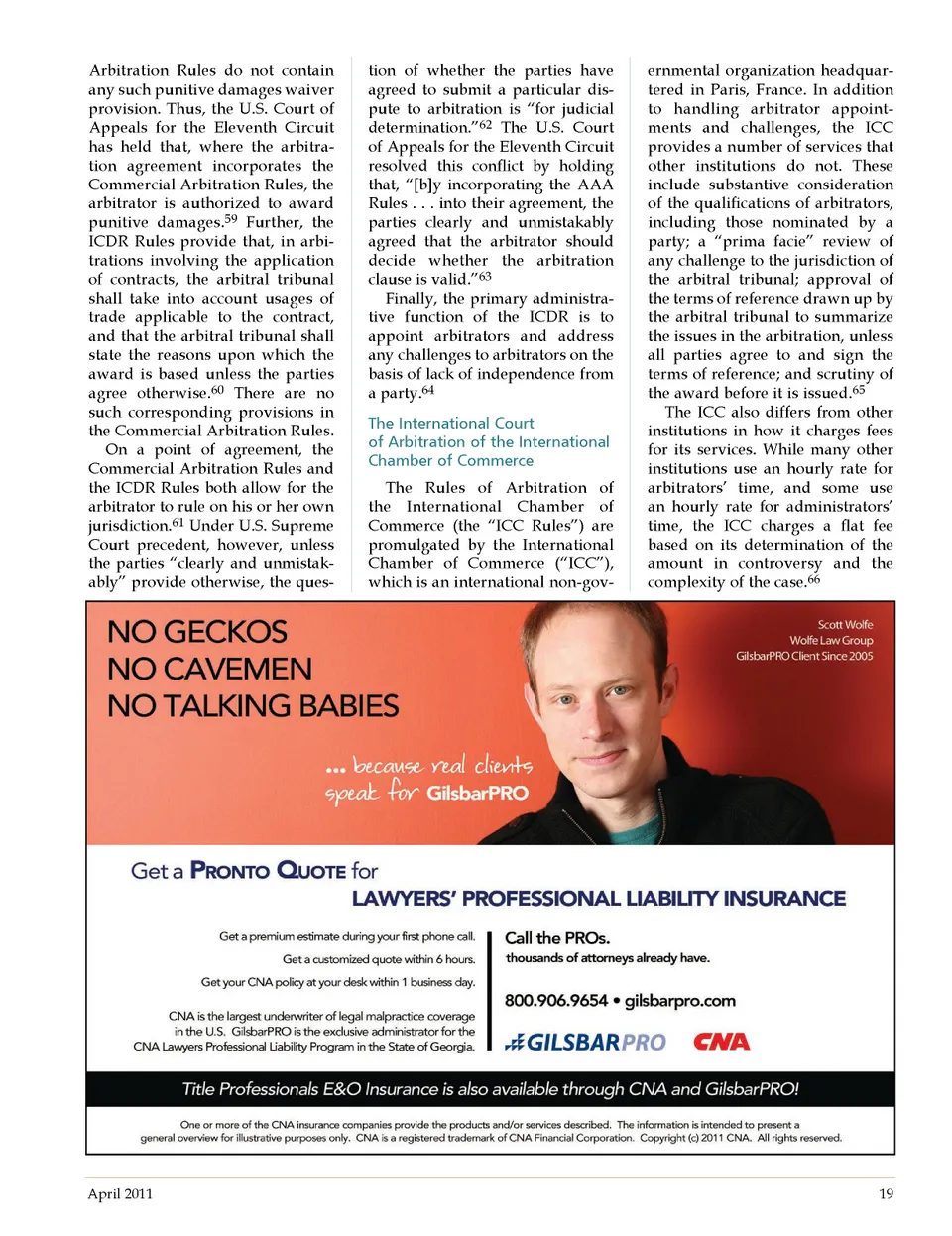 Arbitration Rules do not contain any such punitive damages waiver provision. Thus, the U.S. Court of Appeals for the Eleventh Circuit has held that, where the arbitration agreement incorporates the Commercial Arbitration Rules, the arbitrator is authorized to award punitive damages.$^{59}$ Further, the ICDR Rules provide that, in arbitrations involving the application of contracts, the arbitral tribunal shall take into account usages of trade applicable to the contract, and that the arbitral tribunal shall state the reasons upon which the award is based unless the parties agree otherwise.$^{60}$ There are no such corresponding provisions in the Commercial Arbitration Rules.

On a point of agreement, the Commercial Arbitration Rules and the ICDR Rules both allow for the arbitrator to rule on his or her own jurisdiction.$^{61}$ Under U.S. Supreme Court precedent, however, unless the parties "clearly and unmistakably" provide otherwise, the question of whether the parties have agreed to submit a particular dispute to arbitration is "for judicial determination."$^{62}$ The U.S. Court of Appeals for the Eleventh Circuit resolved this conflict by holding that, "[b]y incorporating the AAA Rules . . . into their agreement, the parties clearly and unmistakably agreed that the arbitrator should decide whether the arbitration clause is valid."$^{63}$

Finally, the primary administrative function of the ICDR is to appoint arbitrators and address any challenges to arbitrators on the basis of lack of independence from a party.$^{64}$

The International Court of Arbitration of the International Chamber of Commerce

The Rules of Arbitration of the International Chamber of Commerce (the "ICC Rules") are promulgated by the International Chamber of Commerce ("ICC"), which is an international non-governmental organization headquartered in Paris, France. In addition to handling arbitrator appointments and challenges, the ICC provides a number of services that other institutions do not. These include substantive consideration of the qualifications of arbitrators, including those nominated by a party; a "prima facie" review of any challenge to the jurisdiction of the arbitral tribunal; approval of the terms of reference drawn up by the arbitral tribunal to summarize the issues in the arbitration, unless all parties agree to and sign the terms of reference; and scrutiny of the award before it is issued.$^{65}$

The ICC also differs from other institutions in how it charges fees for its services. While many other institutions use an hourly rate for arbitrators' time, and some use an hourly rate for administrators' time, the ICC charges a flat fee based on its determination of the amount in controversy and the complexity of the case.$^{66}$

NO GECKOS
NO CAVEMEN
NO TALKING BABIES

Scott Wolfe
Wolfe Law Group
GilsbarPRO Client Since 2005

... because real clients speak for GilsbarPRO

Get a PRONTO QUOTE for
LAWYERS' PROFESSIONAL LIABILITY INSURANCE

Get a premium estimate during your first phone call.
Get a customized quote within 6 hours.
Get your CNA policy at your desk within 1 business day.

CNA is the largest underwriter of legal malpractice coverage in the U.S. GilsbarPRO is the exclusive administrator for the CNA Lawyers Professional Liability Program in the State of Georgia.

Call the PROs.
thousands of attorneys already have.

800.906.9654 • gilsbarpro.com

GILSBARPRO CNA

Title Professionals E&O Insurance is also available through CNA and GilsbarPRO!

One or more of the CNA insurance companies provide the products and/or services described. The information is intended to present a general overview for illustrative purposes only. CNA is a registered trademark of CNA Financial Corporation. Copyright (c) 2011 CNA. All rights reserved.

April 2011

19